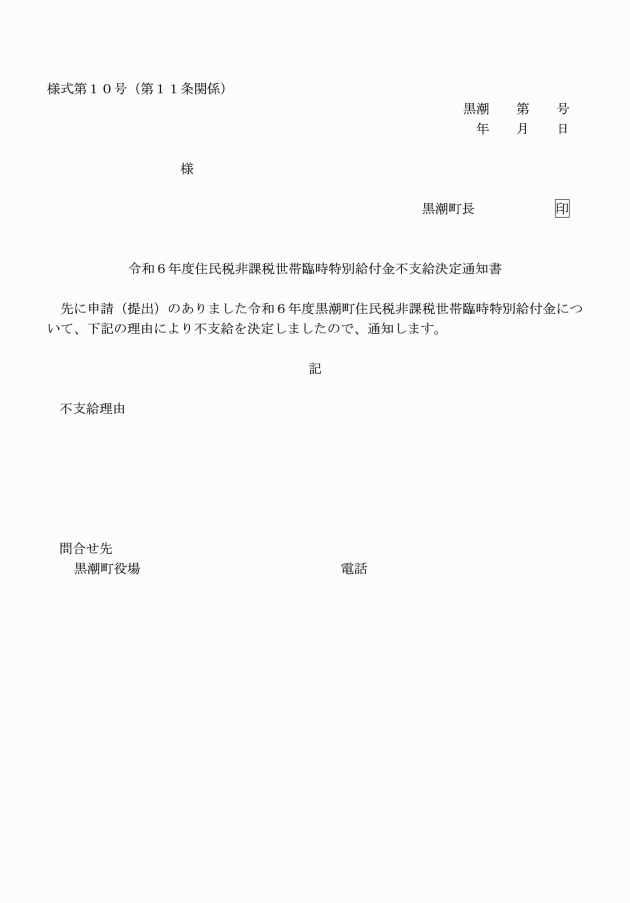 様式第１０号（第１１条関係）

黒潮　第　号
年　月　日

様

黒潮町長　印

令和６年度住民税非課税世帯臨時特別給付金不支給決定通知書

先に申請（提出）のありました令和６年度黒潮町住民税非課税世帯臨時特別給付金について、下記の理由により不支給を決定しましたので、通知します。

記

不支給理由

問合せ先
黒潮町役場　電話